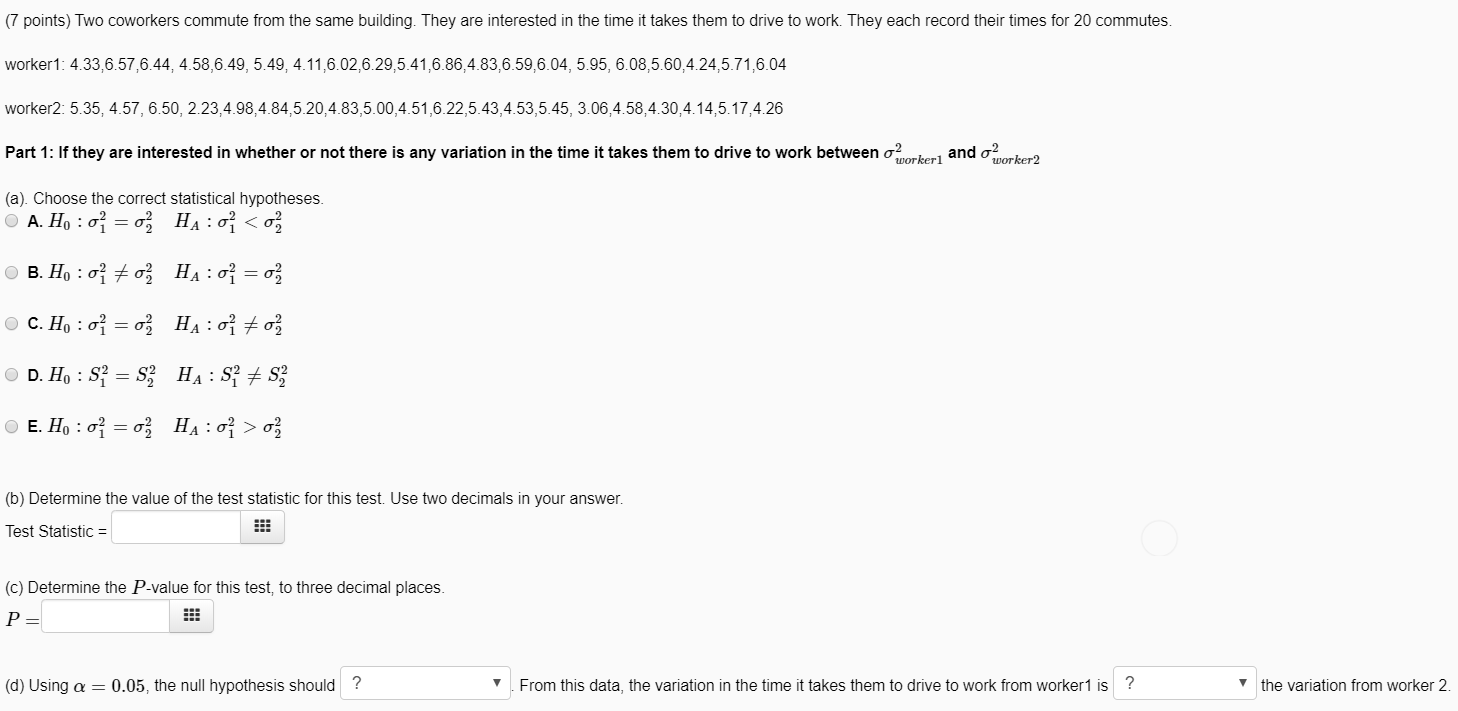 (7 points) Two coworkers commute from the same building. They are interested in the time it takes them to drive to work. They each record their times for 20 commutes.

worker1: 4.33,6.57,6.44, 4.58,6.49, 5.49, 4.11,6.02,6.29,5.41,6.86,4.83,6.59,6.04, 5.95, 6.08,5.60,4.24,5.71,6.04

worker2: 5.35, 4.57, 6.50, 2.23,4.98,4.84,5.20,4.83,5.00,4.51,6.22,5.43,4.53,5.45, 3.06,4.58,4.30,4.14,5.17,4.26

Part 1: If they are interested in whether or not there is any variation in the time it takes them to drive to work between $\sigma^2_{worker1}$ and $\sigma^2_{worker2}$

(a). Choose the correct statistical hypotheses.

A. $H_0 : \sigma_1^2 = \sigma_2^2 \quad H_A : \sigma_1^2 < \sigma_2^2$

B. $H_0 : \sigma_1^2 \neq \sigma_2^2 \quad H_A : \sigma_1^2 = \sigma_2^2$

C. $H_0 : \sigma_1^2 = \sigma_2^2 \quad H_A : \sigma_1^2 \neq \sigma_2^2$

D. $H_0 : S_1^2 = S_2^2 \quad H_A : S_1^2 \neq S_2^2$

E. $H_0 : \sigma_1^2 = \sigma_2^2 \quad H_A : \sigma_1^2 > \sigma_2^2$

(b) Determine the value of the test statistic for this test. Use two decimals in your answer.

Test Statistic =

(c) Determine the $P$-value for this test, to three decimal places.

$P =$

(d) Using $\alpha = 0.05$, the null hypothesis should ? . From this data, the variation in the time it takes them to drive to work from worker1 is ? the variation from worker 2.